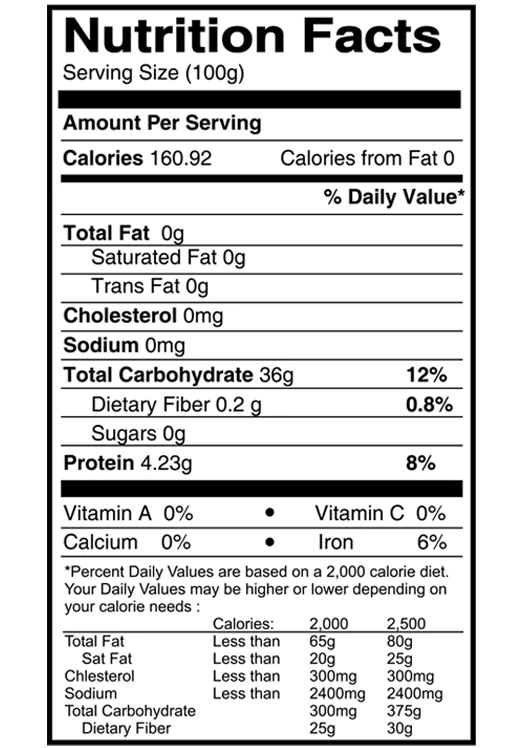 Nutrition Facts
Serving Size (100g)

Amount Per Serving

Calories 160.92 Calories from Fat 0

% Daily Value*

Total Fat 0g
Saturated Fat 0g
Trans Fat 0g
Cholesterol 0mg
Sodium 0mg
Total Carbohydrate 36g 12%
Dietary Fiber 0.2 g 0.8%
Sugars 0g
Protein 4.23g 8%

Vitamin A 0% • Vitamin C 0%
Calcium 0% • Iron 6%

*Percent Daily Values are based on a 2,000 calorie diet. Your Daily Values may be higher or lower depending on your calorie needs :

| | Calories: | 2,000 | 2,500 |
|---|---|---|---|
| Total Fat | Less than | 65g | 80g |
| Sat Fat | Less than | 20g | 25g |
| Chlesterol | Less than | 300mg | 300mg |
| Sodium | Less than | 2400mg | 2400mg |
| Total Carbohydrate | | 300mg | 375g |
| Dietary Fiber | | 25g | 30g |